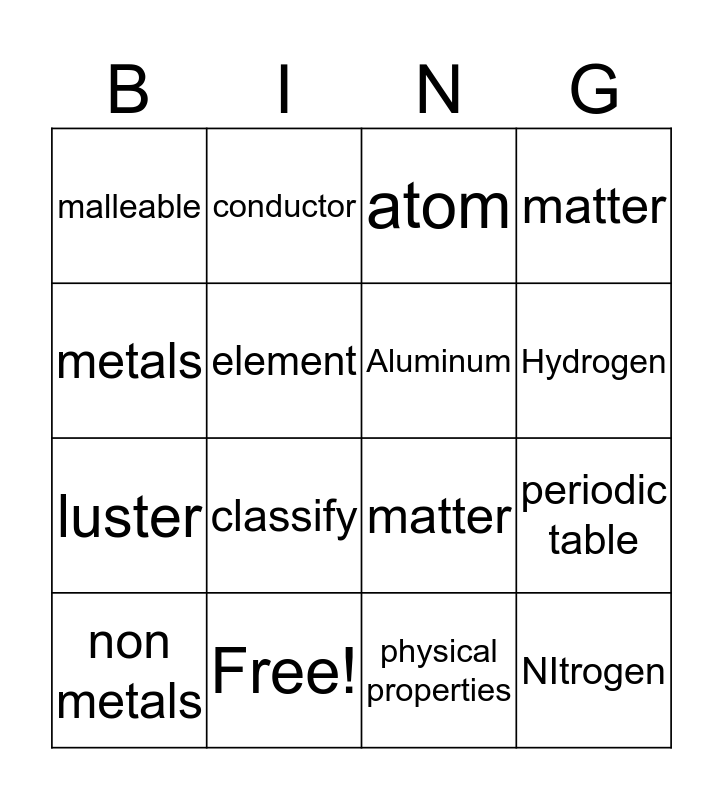 | B | I | N | G |
|---|---|---|---|
| malleable | conductor | atom | matter |
| metals | element | Aluminum | Hydrogen |
| luster | classify | matter | periodic table |
| non metals | Free! | physical properties | NItrogen |